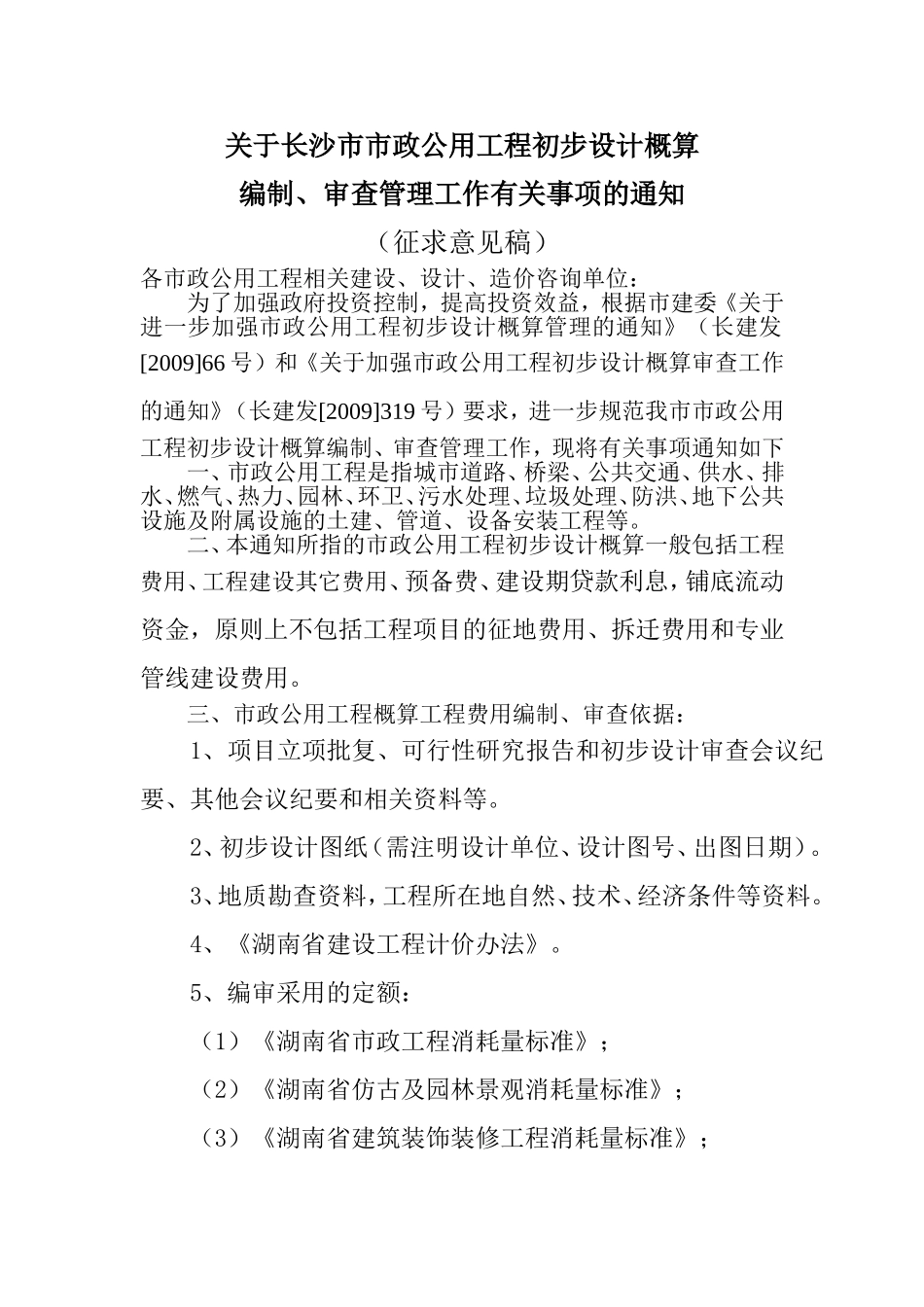 关于长沙市市政公用工程初步设计概算
编制、审查管理工作有关事项的通知
（征求意见稿）

各市政公用工程相关建设、设计、造价咨询单位：

为了加强政府投资控制，提高投资效益，根据市建委《关于进一步加强市政公用工程初步设计概算管理的通知》（长建发[2009]66号）和《关于加强市政公用工程初步设计概算审查工作的通知》（长建发[2009]319号）要求，进一步规范我市市政公用工程初步设计概算编制、审查管理工作，现将有关事项通知如下

一、市政公用工程是指城市道路、桥梁、公共交通、供水、排水、燃气、热力、园林、环卫、污水处理、垃圾处理、防洪、地下公共设施及附属设施的土建、管道、设备安装工程等。

二、本通知所指的市政公用工程初步设计概算一般包括工程费用、工程建设其它费用、预备费、建设期贷款利息，铺底流动资金，原则上不包括工程项目的征地费用、拆迁费用和专业管线建设费用。

三、市政公用工程概算工程费用编制、审查依据：

1、项目立项批复、可行性研究报告和初步设计审查会议纪要、其他会议纪要和相关资料等。

2、初步设计图纸（需注明设计单位、设计图号、出图日期）。

3、地质勘查资料，工程所在地自然、技术、经济条件等资料。

4、《湖南省建设工程计价办法》。

5、编审采用的定额：

（1）《湖南省市政工程消耗量标准》；

（2）《湖南省仿古及园林景观消耗量标准》；

（3）《湖南省建筑装饰装修工程消耗量标准》；